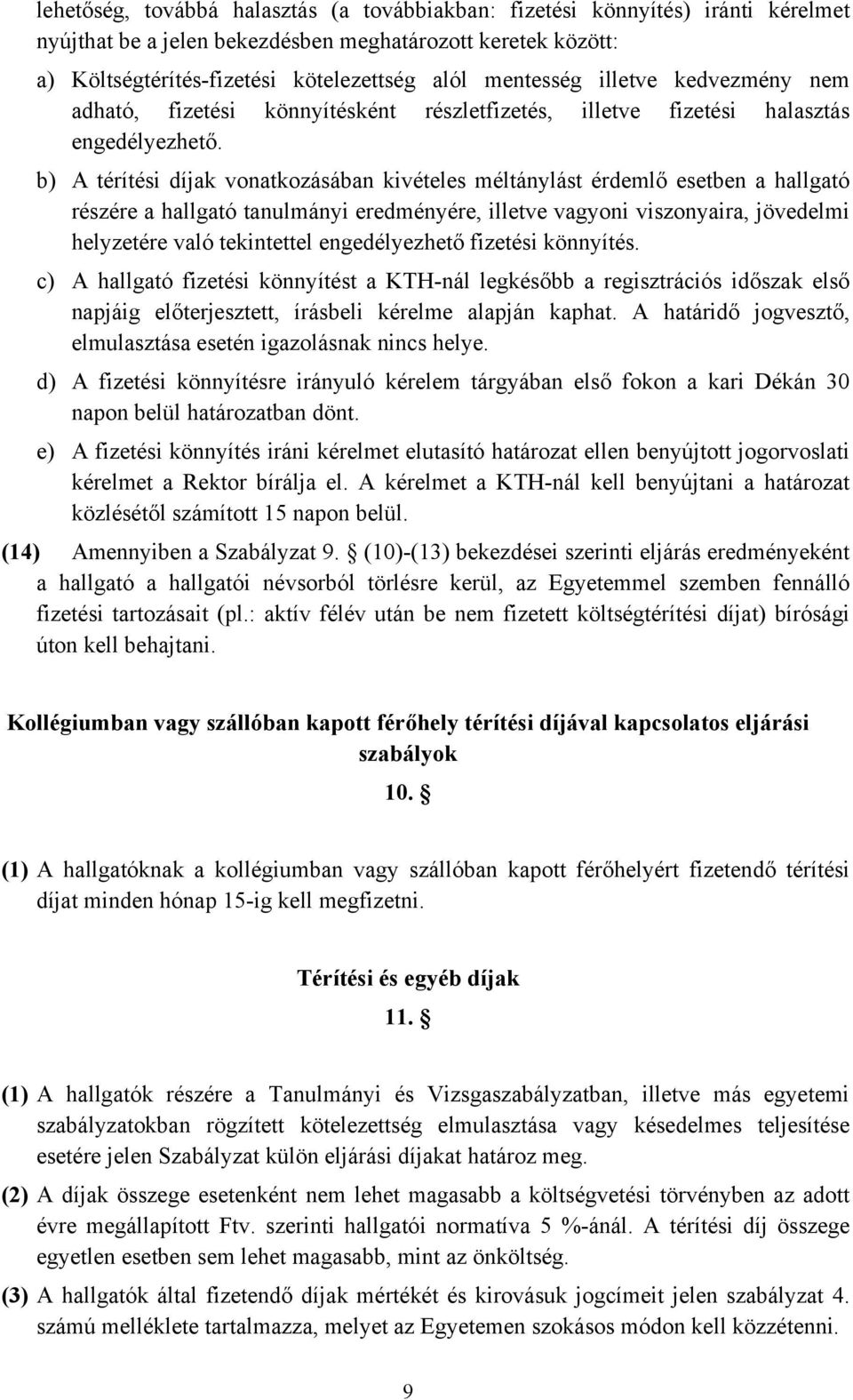 lehetőség, továbbá halasztás (a továbbiakban: fizetési könnyítés) iránti kérelmet nyújthat be a jelen bekezdésben meghatározott keretek között:

a) Költségtérítés-fizetési kötelezettség alól mentesség illetve kedvezmény nem adható, fizetési könnyítésként részletfizetés, illetve fizetési halasztás engedélyezhető.

b) A térítési díjak vonatkozásában kivételes méltánylást érdemlő esetben a hallgató részére a hallgató tanulmányi eredményére, illetve vagyoni viszonyaira, jövedelmi helyzetére való tekintettel engedélyezhető fizetési könnyítés.

c) A hallgató fizetési könnyítést a KTH-nál legkésőbb a regisztrációs időszak első napjáig előterjesztett, írásbeli kérelme alapján kaphat. A határidő jogvesztő, elmulasztása esetén igazolásnak nincs helye.

d) A fizetési könnyítésre irányuló kérelem tárgyában első fokon a kari Dékán 30 napon belül határozatban dönt.

e) A fizetési könnyítés iráni kérelmet elutasító határozat ellen benyújtott jogorvoslati kérelmet a Rektor bírálja el. A kérelmet a KTH-nál kell benyújtani a határozat közlésétől számított 15 napon belül.

(14) Amennyiben a Szabályzat 9. § (10)-(13) bekezdései szerinti eljárás eredményeként a hallgató a hallgatói névsorból törlésre kerül, az Egyetemmel szemben fennálló fizetési tartozásait (pl.: aktív félév után be nem fizetett költségtérítési díjat) bírósági úton kell behajtani.

Kollégiumban vagy szállóban kapott férőhely térítési díjával kapcsolatos eljárási szabályok

10. §

(1) A hallgatóknak a kollégiumban vagy szállóban kapott férőhelyért fizetendő térítési díjat minden hónap 15-ig kell megfizetni.

Térítési és egyéb díjak

11. §

(1) A hallgatók részére a Tanulmányi és Vizsgaszabályzatban, illetve más egyetemi szabályzatokban rögzített kötelezettség elmulasztása vagy késedelmes teljesítése esetére jelen Szabályzat külön eljárási díjakat határoz meg.

(2) A díjak összege esetenként nem lehet magasabb a költségvetési törvényben az adott évre megállapított Ftv. szerinti hallgatói normatíva 5 %-ánál. A térítési díj összege egyetlen esetben sem lehet magasabb, mint az önköltség.

(3) A hallgatók által fizetendő díjak mértékét és kirovásuk jogcímeit jelen szabályzat 4. számú melléklete tartalmazza, melyet az Egyetemen szokásos módon kell közzétenni.

9